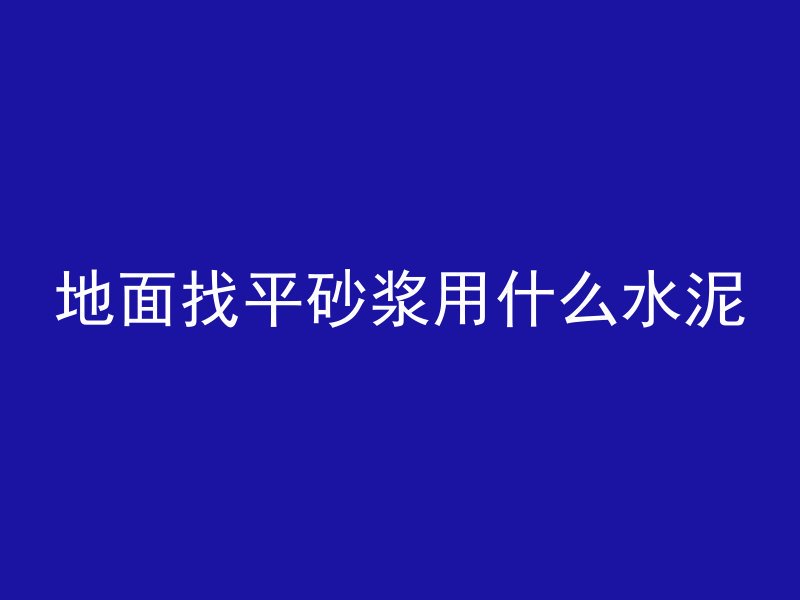 地面找平砂浆用什么水泥